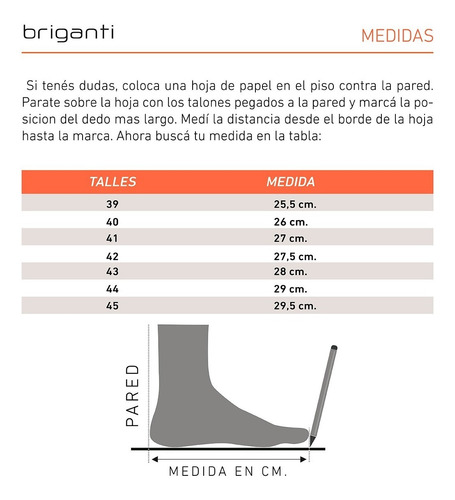 briganti

MEDIDAS

Si tenés dudas, coloca una hoja de papel en el piso contra la pared. Parate sobre la hoja con los talones pegados a la pared y marcá la posicion del dedo mas largo. Medí la distancia desde el borde de la hoja hasta la marca. Ahora buscá tu medida en la tabla:

| TALLES | MEDIDA |
|---|---|
| 39 | 25,5 cm. |
| 40 | 26 cm. |
| 41 | 27 cm. |
| 42 | 27,5 cm. |
| 43 | 28 cm. |
| 44 | 29 cm. |
| 45 | 29,5 cm. |

PARED

MEDIDA EN CM.